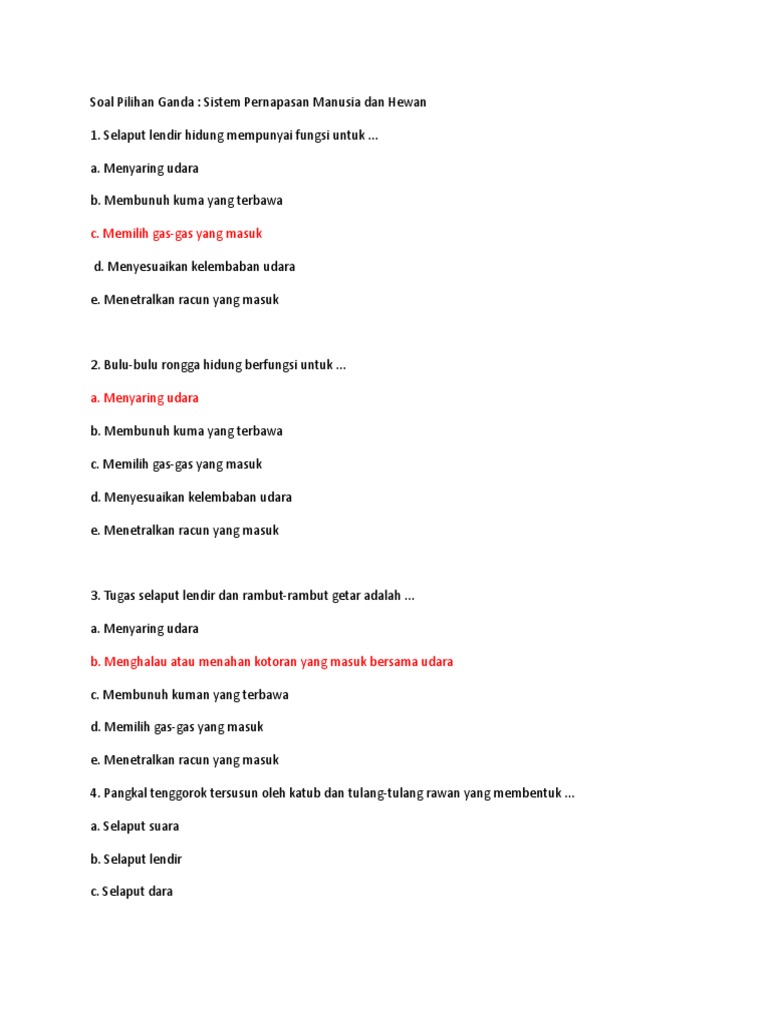 Soal Pilihan Ganda : Sistem Pernapasan Manusia dan Hewan

1. Selaput lendir hidung mempunyai fungsi untuk ...

a. Menyaring udara

b. Membunuh kuma yang terbawa

c. Memilih gas-gas yang masuk

d. Menyesuaikan kelembaban udara

e. Menetralkan racun yang masuk

2. Bulu-bulu rongga hidung berfungsi untuk ...

a. Menyaring udara

b. Membunuh kuma yang terbawa

c. Memilih gas-gas yang masuk

d. Menyesuaikan kelembaban udara

e. Menetralkan racun yang masuk

3. Tugas selaput lendir dan rambut-rambut getar adalah ...

a. Menyaring udara

b. Menghalau atau menahan kotoran yang masuk bersama udara

c. Membunuh kuman yang terbawa

d. Memilih gas-gas yang masuk

e. Menetralkan racun yang masuk

4. Pangkal tenggorok tersusun oleh katub dan tulang-tulang rawan yang membentuk ...

a. Selaput suara

b. Selaput lendir

c. Selaput dara